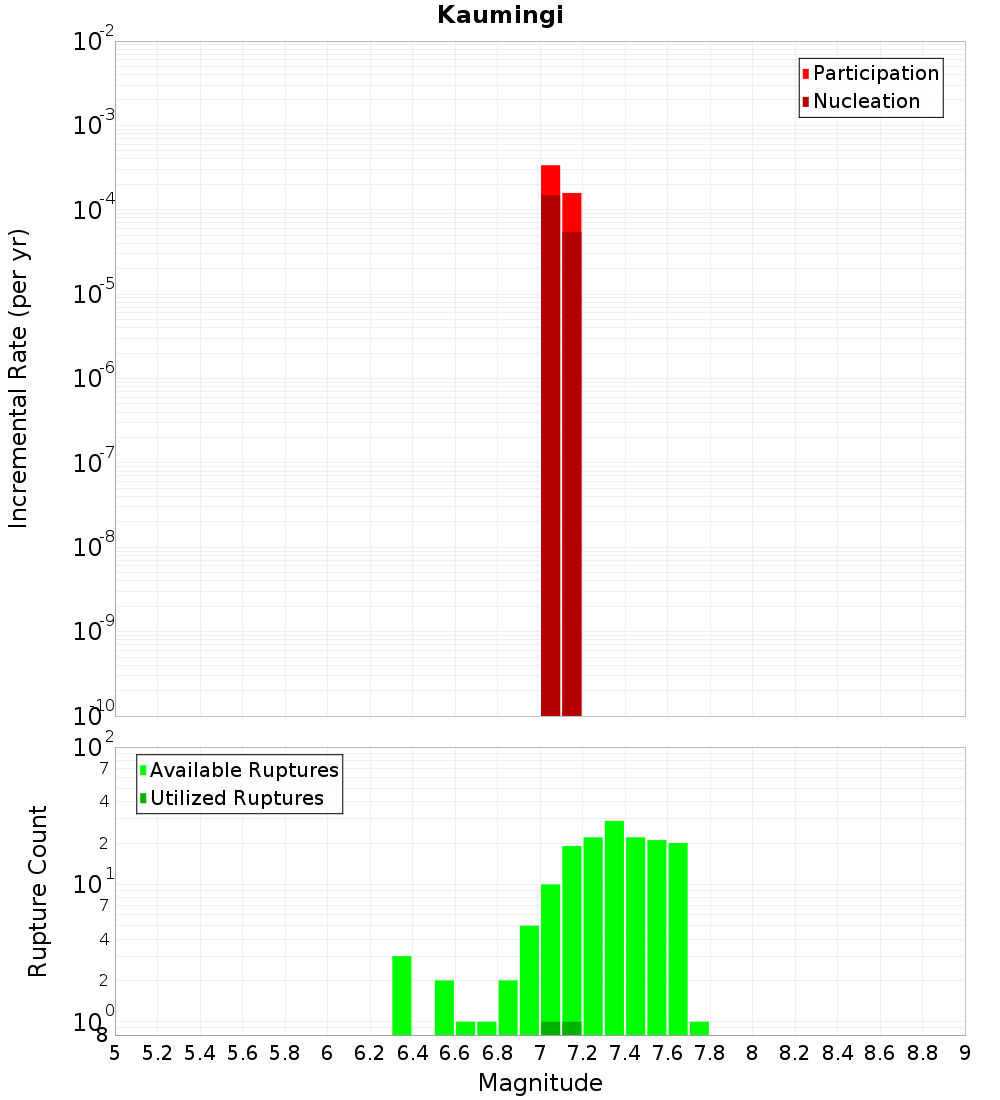 Kaumingi

Participation
Nucleation

Incremental Rate (per yr)

$10^{-2}$
$10^{-3}$
$10^{-4}$
$10^{-5}$
$10^{-6}$
$10^{-7}$
$10^{-8}$
$10^{-9}$
$10^{-10}$

Available Ruptures
Utilized Ruptures

Rupture Count

$10^{2}$
7
4
2
$10^{1}$
7
4
2
$10^{0}$
8

5 5.2 5.4 5.6 5.8 6 6.2 6.4 6.6 6.8 7 7.2 7.4 7.6 7.8 8 8.2 8.4 8.6 8.8 9

Magnitude